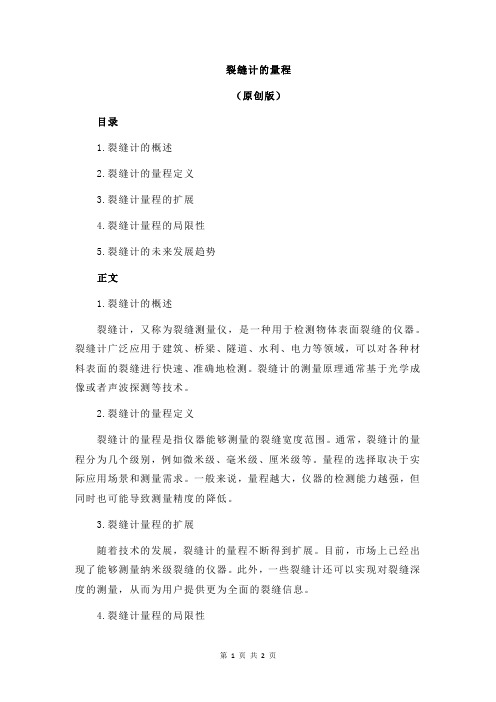 裂缝计的量程

（原创版）

目录

1.裂缝计的概述

2.裂缝计的量程定义

3.裂缝计量程的扩展

4.裂缝计量程的局限性

5.裂缝计的未来发展趋势

正文

1.裂缝计的概述

裂缝计，又称为裂缝测量仪，是一种用于检测物体表面裂缝的仪器。裂缝计广泛应用于建筑、桥梁、隧道、水利、电力等领域，可以对各种材料表面的裂缝进行快速、准确地检测。裂缝计的测量原理通常基于光学成像或者声波探测等技术。

2.裂缝计的量程定义

裂缝计的量程是指仪器能够测量的裂缝宽度范围。通常，裂缝计的量程分为几个级别，例如微米级、毫米级、厘米级等。量程的选择取决于实际应用场景和测量需求。一般来说，量程越大，仪器的检测能力越强，但同时也可能导致测量精度的降低。

3.裂缝计量程的扩展

随着技术的发展，裂缝计的量程不断得到扩展。目前，市场上已经出现了能够测量纳米级裂缝的仪器。此外，一些裂缝计还可以实现对裂缝深度的测量，从而为用户提供更为全面的裂缝信息。

4.裂缝计量程的局限性

第 1 页 共 2 页